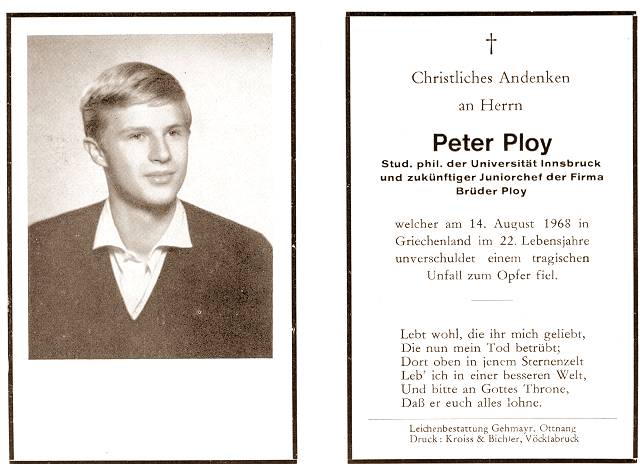 †

Christliches Andenken

an Herrn

Peter Ploy

Stud. phil. der Universität Innsbruck und zukünftiger Juniorchef der Firma Brüder Ploy

welcher am 14. August 1968 in Griechenland im 22. Lebensjahre unverschuldet einem tragischen Unfall zum Opfer fiel.

Lebt wohl, die ihr mich geliebt,
Die nun mein Tod betrübt;
Dort oben in jenem Sternenzelt
Leb' ich in einer besseren Welt,
Und bitte an Gottes Throne,
Daß er euch alles lohne.

Leichenbestattung Gehmayr, Ottnang
Druck: Kroiss & Bichler, Vöcklabruck